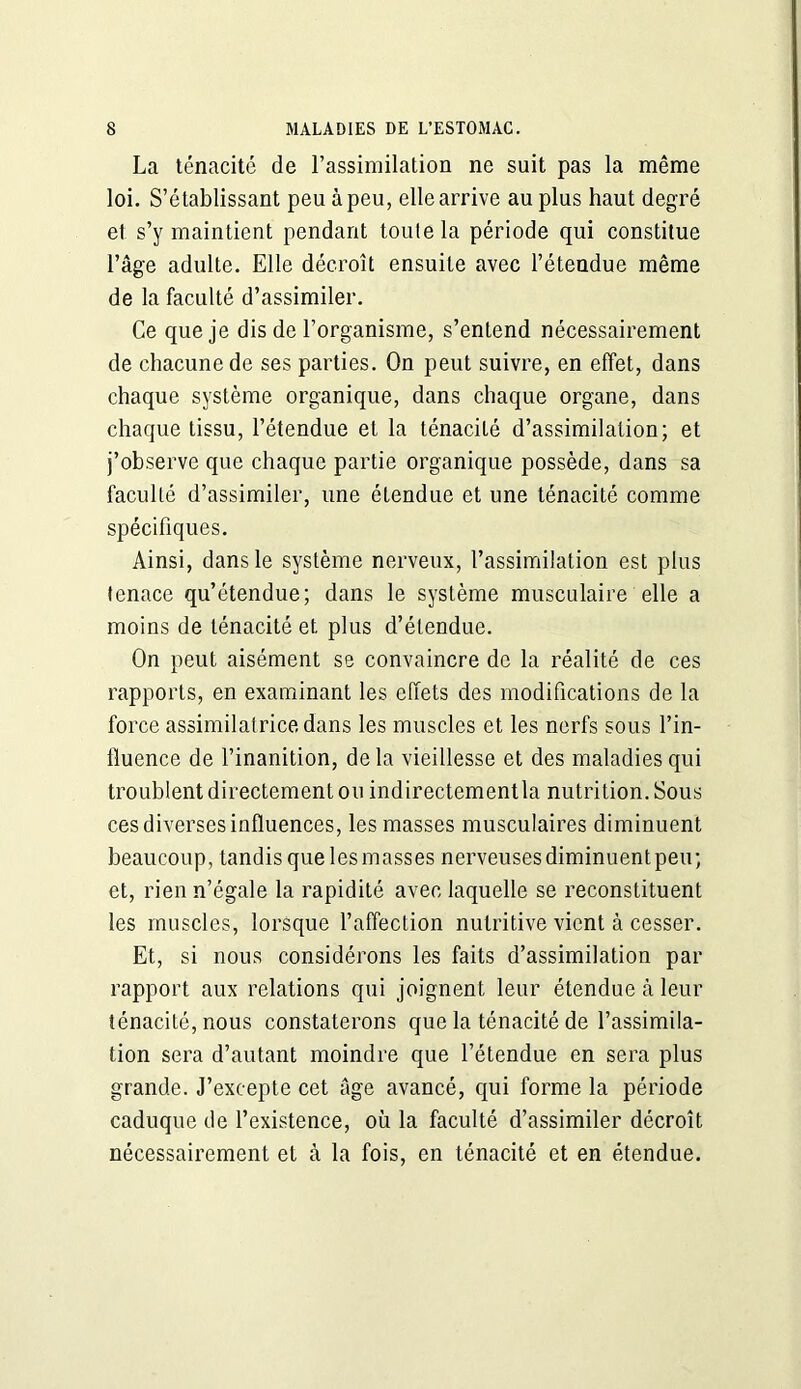 8 MALADIES DE L'ESTOMAC.

La ténacité de l'assimilation ne suit pas la même loi. S'établissant peu à peu, elle arrive au plus haut degré et s'y maintient pendant toute la période qui constitue l'âge adulte. Elle décroît ensuite avec l'étendue même de la faculté d'assimiler.

Ce que je dis de l'organisme, s'entend nécessairement de chacune de ses parties. On peut suivre, en effet, dans chaque système organique, dans chaque organe, dans chaque tissu, l'étendue et la ténacité d'assimilation; et j'observe que chaque partie organique possède, dans sa faculté d'assimiler, une étendue et une ténacité comme spécifiques.

Ainsi, dans le système nerveux, l'assimilation est plus tenace qu'étendue; dans le système musculaire elle a moins de ténacité et plus d'étendue.

On peut aisément se convaincre de la réalité de ces rapports, en examinant les effets des modifications de la force assimilatrice dans les muscles et les nerfs sous l'influence de l'inanition, de la vieillesse et des maladies qui troublent directement ou indirectement la nutrition. Sous ces diverses influences, les masses musculaires diminuent beaucoup, tandis que les masses nerveuses diminuent peu; et, rien n'égale la rapidité avec laquelle se reconstituent les muscles, lorsque l'affection nutritive vient à cesser.

Et, si nous considérons les faits d'assimilation par rapport aux relations qui joignent leur étendue à leur ténacité, nous constaterons que la ténacité de l'assimilation sera d'autant moindre que l'étendue en sera plus grande. J'excepte cet âge avancé, qui forme la période caduque de l'existence, où la faculté d'assimiler décroît nécessairement et à la fois, en ténacité et en étendue.